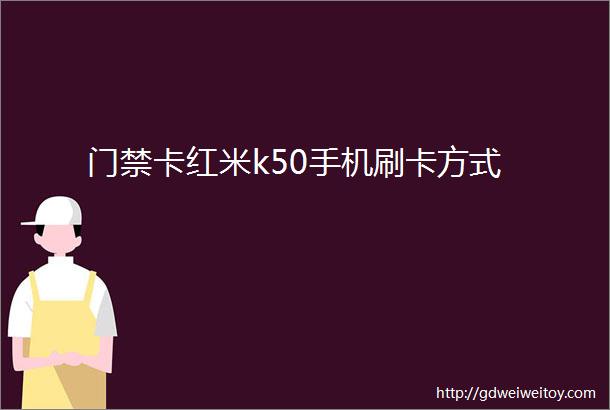 门禁卡红米k50手机刷卡方式

http://gdweiweitoy.com